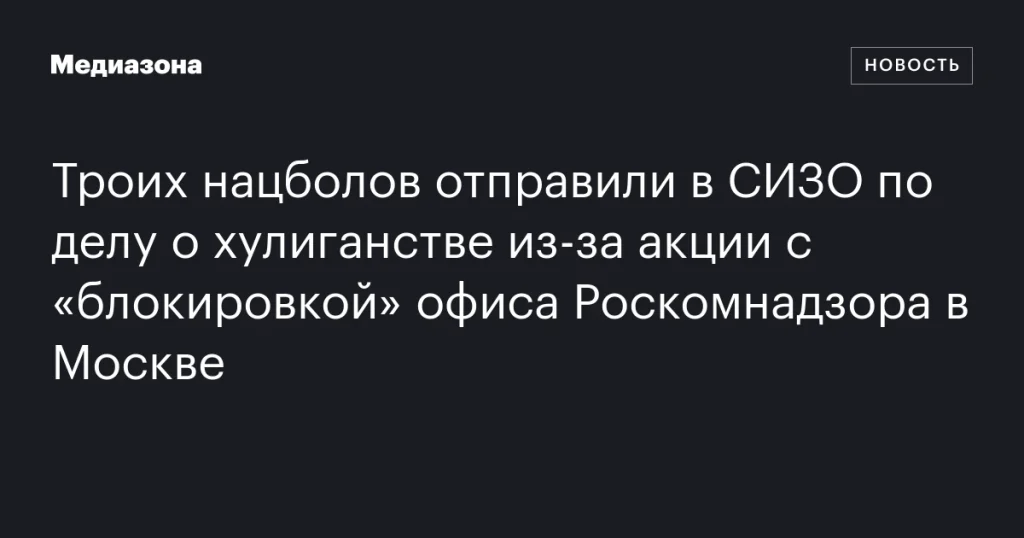 Медиазона

НОВОСТЬ

Троих нацболов отправили в СИЗО по делу о хулиганстве из-за акции с «блокировкой» офиса Роскомнадзора в Москве